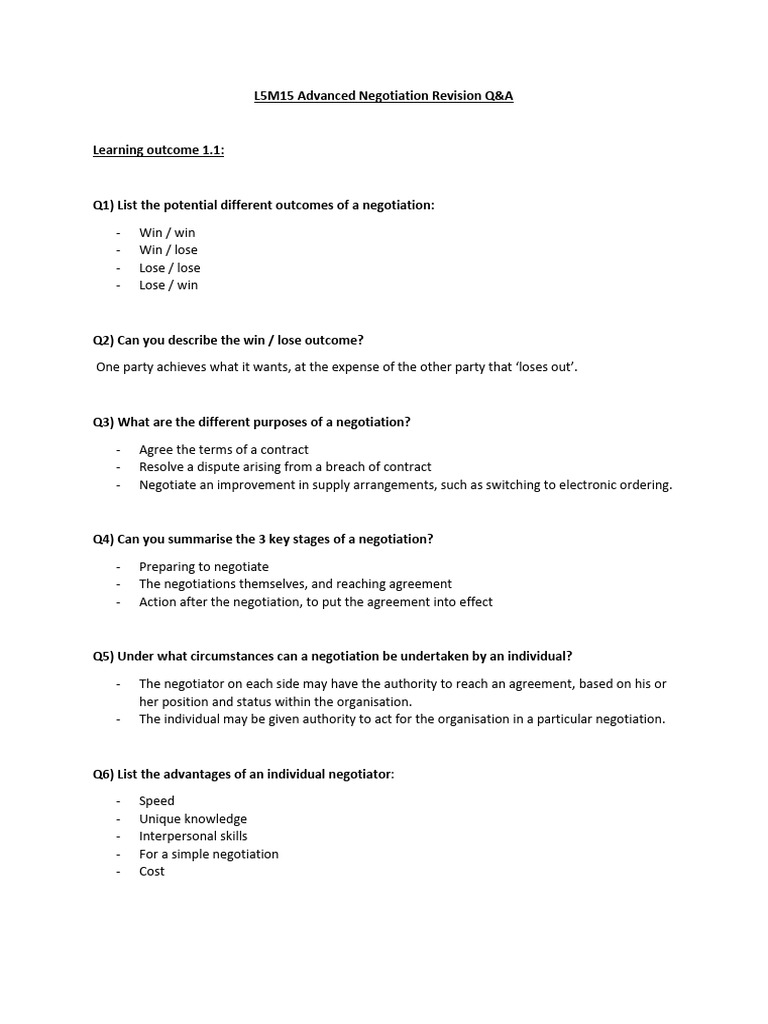 L5M15 Advanced Negotiation Revision Q&A

Learning outcome 1.1:

Q1) List the potential different outcomes of a negotiation:

- Win / win
- Win / lose
- Lose / lose
- Lose / win

Q2) Can you describe the win / lose outcome?

One party achieves what it wants, at the expense of the other party that 'loses out'.

Q3) What are the different purposes of a negotiation?

- Agree the terms of a contract
- Resolve a dispute arising from a breach of contract
- Negotiate an improvement in supply arrangements, such as switching to electronic ordering.

Q4) Can you summarise the 3 key stages of a negotiation?

- Preparing to negotiate
- The negotiations themselves, and reaching agreement
- Action after the negotiation, to put the agreement into effect

Q5) Under what circumstances can a negotiation be undertaken by an individual?

- The negotiator on each side may have the authority to reach an agreement, based on his or her position and status within the organisation.
- The individual may be given authority to act for the organisation in a particular negotiation.

Q6) List the advantages of an individual negotiator:

- Speed
- Unique knowledge
- Interpersonal skills
- For a simple negotiation
- Cost